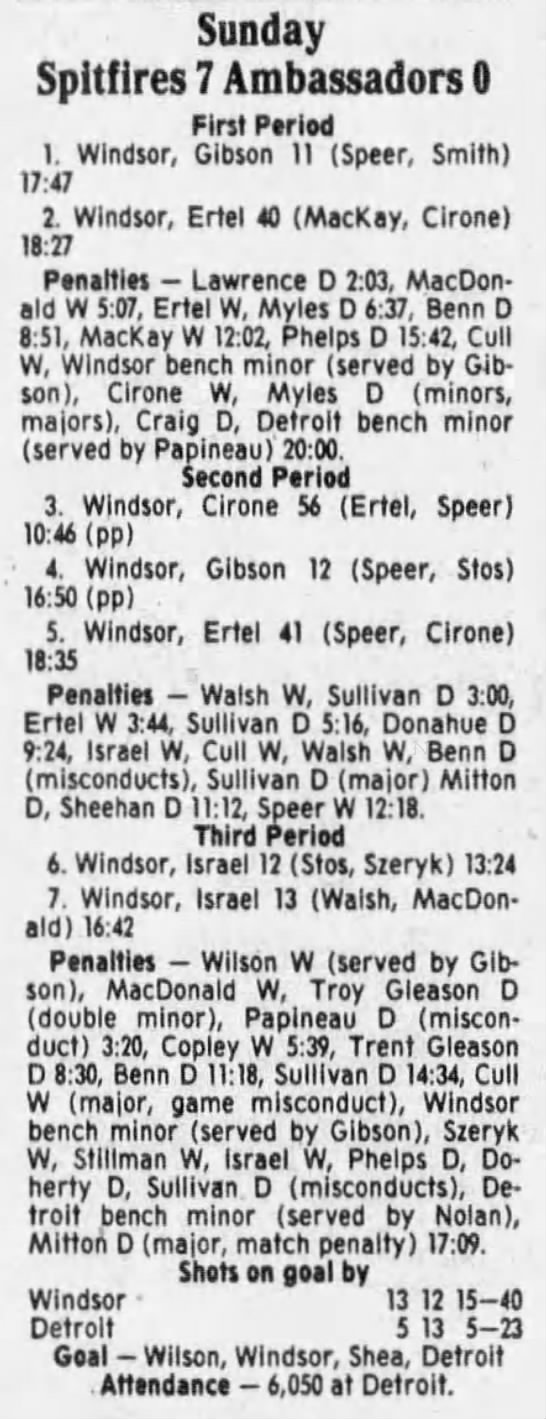 Sunday
Spitfires 7 Ambassadors 0

First Period

1. Windsor, Gibson 11 (Speer, Smith) 17:47

2. Windsor, Ertel 40 (MacKay, Cirone) 18:27

Penalties — Lawrence D 2:03, MacDonald W 5:07, Ertel W, Myles D 6:37, Benn D 8:51, MacKay W 12:02, Phelps D 15:42, Cull W, Windsor bench minor (served by Gibson), Cirone W, Myles D (minors, majors), Craig D, Detroit bench minor (served by Papineau) 20:00.

Second Period

3. Windsor, Cirone 56 (Ertel, Speer) 10:46 (pp)

4. Windsor, Gibson 12 (Speer, Stos) 16:50 (pp)

5. Windsor, Ertel 41 (Speer, Cirone) 18:35

Penalties — Walsh W, Sullivan D 3:00, Ertel W 3:44, Sullivan D 5:16, Donahue D 9:24, Israel W, Cull W, Walsh W, Benn D (misconducts), Sullivan D (major) Mitton D, Sheehan D 11:12, Speer W 12:18.

Third Period

6. Windsor, Israel 12 (Stos, Szeryk) 13:24

7. Windsor, Israel 13 (Walsh, MacDonald) 16:42

Penalties — Wilson W (served by Gibson), MacDonald W, Troy Gleason D (double minor), Papineau D (misconduct) 3:20, Copley W 5:39, Trent Gleason D 8:30, Benn D 11:18, Sullivan D 14:34, Cull W (major, game misconduct), Windsor bench minor (served by Gibson), Szeryk W, Stillman W, Israel W, Phelps D, Doherty D, Sullivan D (misconducts), Detroit bench minor (served by Nolan), Mitton D (major, match penalty) 17:09.

Shots on goal by
Windsor 13 12 15—40
Detroit 5 13 5—23

Goal — Wilson, Windsor, Shea, Detroit
Attendance — 6,050 at Detroit.